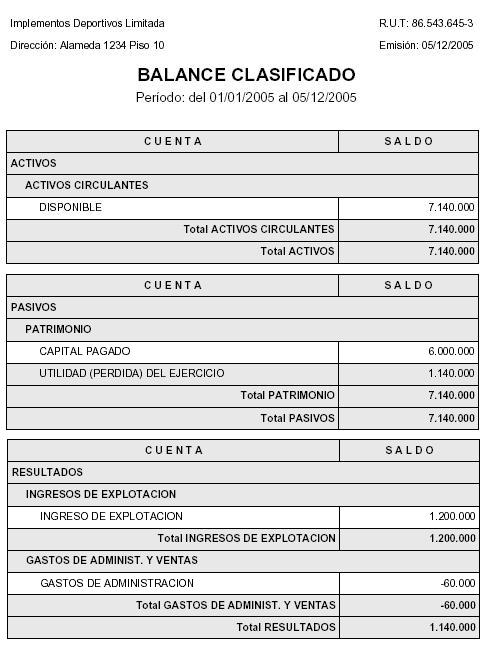 Implementos Deportivos Limitada

R.U.T: 86.543.645-3

Dirección: Alameda 1234 Piso 10

Emisión: 05/12/2005

BALANCE CLASIFICADO

Período: del 01/01/2005 al 05/12/2005

| CUENTA | SALDO |
|---|---|
| ACTIVOS | |
| ACTIVOS CIRCULANTES | |
| DISPONIBLE | 7.140.000 |
| Total ACTIVOS CIRCULANTES | 7.140.000 |
| Total ACTIVOS | 7.140.000 |

| CUENTA | SALDO |
|---|---|
| PASIVOS | |
| PATRIMONIO | |
| CAPITAL PAGADO | 6.000.000 |
| UTILIDAD (PERDIDA) DEL EJERCICIO | 1.140.000 |
| Total PATRIMONIO | 7.140.000 |
| Total PASIVOS | 7.140.000 |

| CUENTA | SALDO |
|---|---|
| RESULTADOS | |
| INGRESOS DE EXPLOTACION | |
| INGRESO DE EXPLOTACION | 1.200.000 |
| Total INGRESOS DE EXPLOTACION | 1.200.000 |
| GASTOS DE ADMINIST. Y VENTAS | |
| GASTOS DE ADMINISTRACION | -60.000 |
| Total GASTOS DE ADMINIST. Y VENTAS | -60.000 |
| Total RESULTADOS | 1.140.000 |